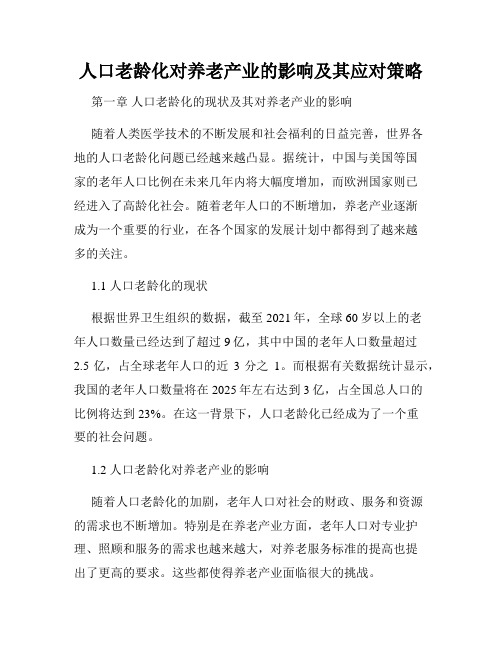 人口老龄化对养老产业的影响及其应对策略

第一章 人口老龄化的现状及其对养老产业的影响

随着人类医学技术的不断发展和社会福利的日益完善，世界各地的人口老龄化问题已经越来越凸显。据统计，中国与美国等国家的老年人口比例在未来几年内将大幅度增加，而欧洲国家则已经进入了高龄化社会。随着老年人口的不断增加，养老产业逐渐成为一个重要的行业，在各个国家的发展计划中都得到了越来越多的关注。

1.1 人口老龄化的现状

根据世界卫生组织的数据，截至 2021 年，全球 60 岁以上的老年人口数量已经达到了超过 9 亿，其中中国的老年人口数量超过 2.5 亿，占全球老年人口的近 3 分之 1。而根据有关数据统计显示，我国的老年人口数量将在 2025 年左右达到 3 亿，占全国总人口的比例将达到 23%。在这一背景下，人口老龄化已经成为了一个重要的社会问题。

1.2 人口老龄化对养老产业的影响

随着人口老龄化的加剧，老年人口对社会的财政、服务和资源的需求也不断增加。特别是在养老产业方面，老年人口对专业护理、照顾和服务的需求也越来越大，对养老服务标准的提高也提出了更高的要求。这些都使得养老产业面临很大的挑战。